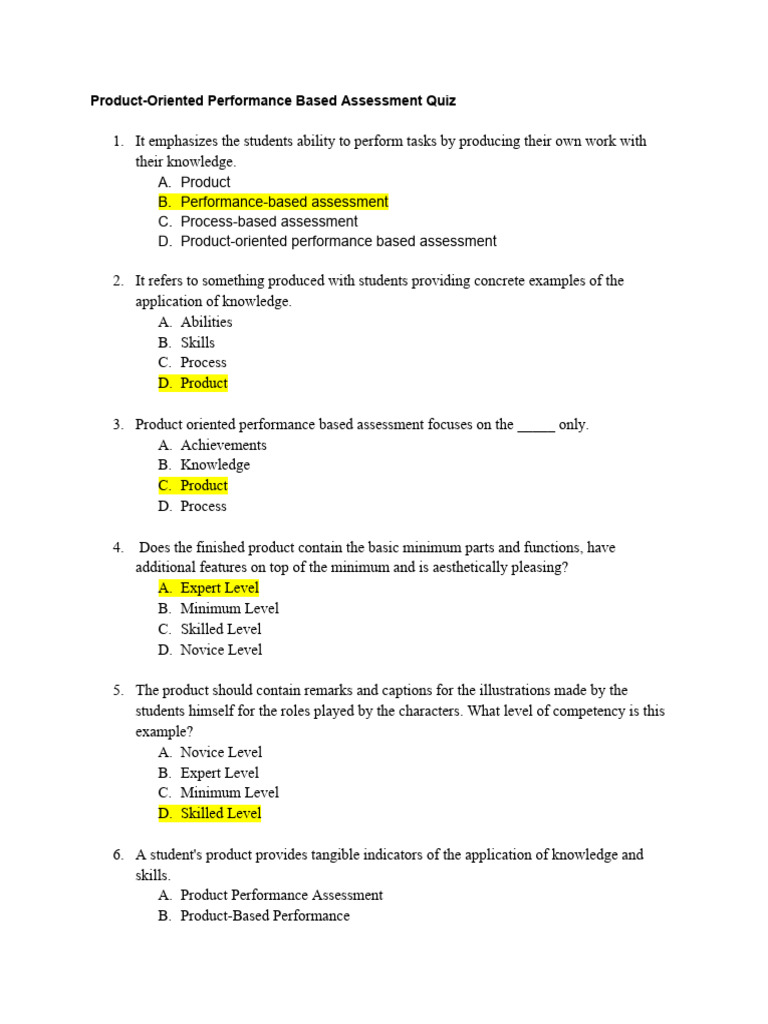 Product-Oriented Performance Based Assessment Quiz

1. It emphasizes the students ability to perform tasks by producing their own work with their knowledge.
A. Product
B. Performance-based assessment
C. Process-based assessment
D. Product-oriented performance based assessment

2. It refers to something produced with students providing concrete examples of the application of knowledge.
A. Abilities
B. Skills
C. Process
D. Product

3. Product oriented performance based assessment focuses on the _____ only.
A. Achievements
B. Knowledge
C. Product
D. Process

4. Does the finished product contain the basic minimum parts and functions, have additional features on top of the minimum and is aesthetically pleasing?
A. Expert Level
B. Minimum Level
C. Skilled Level
D. Novice Level

5. The product should contain remarks and captions for the illustrations made by the students himself for the roles played by the characters. What level of competency is this example?
A. Novice Level
B. Expert Level
C. Minimum Level
D. Skilled Level

6. A student's product provides tangible indicators of the application of knowledge and skills.
A. Product Performance Assessment
B. Product-Based Performance